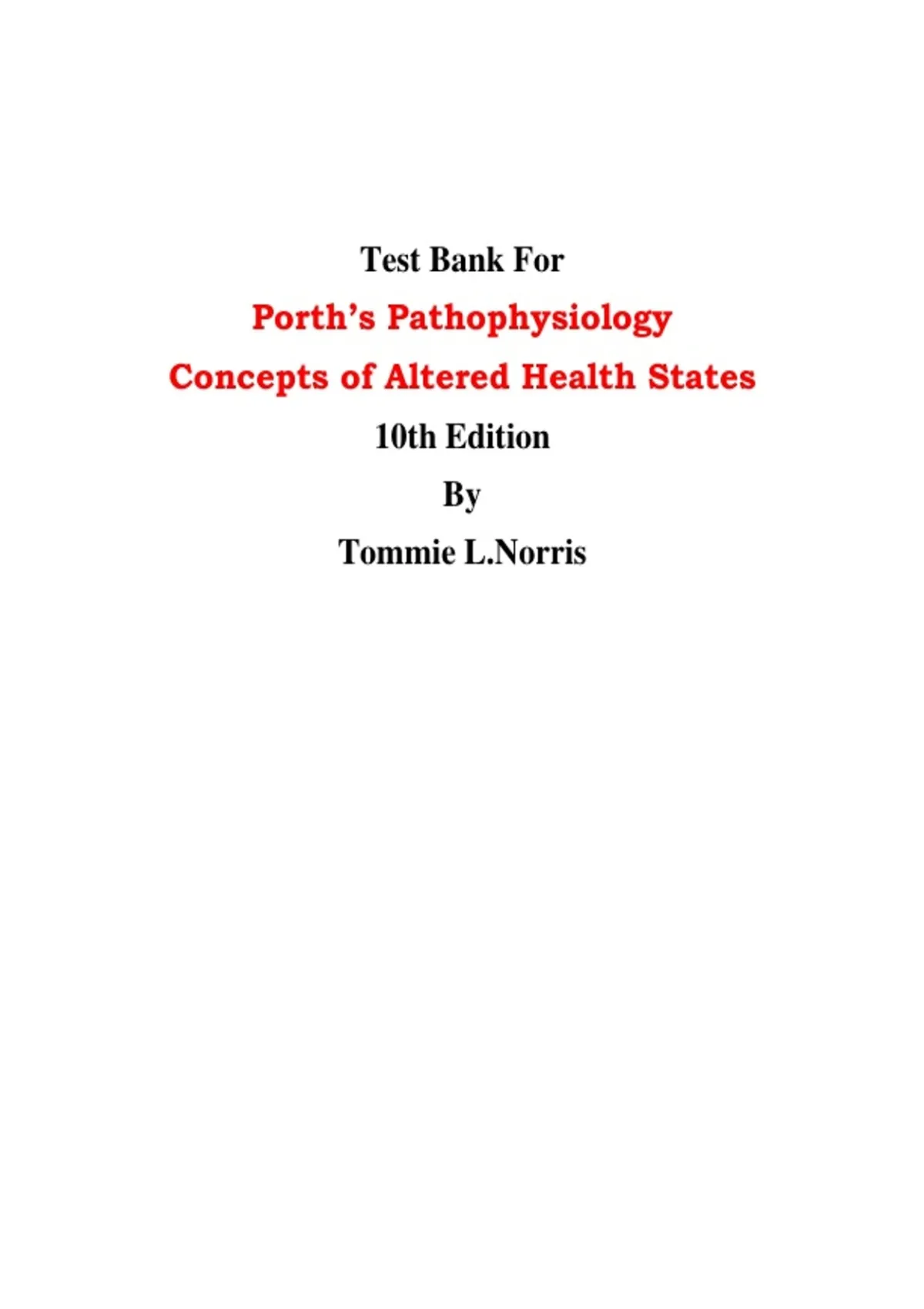 Test Bank For

Porth’s Pathophysiology

Concepts of Altered Health States

10th Edition

By

Tommie L.Norris